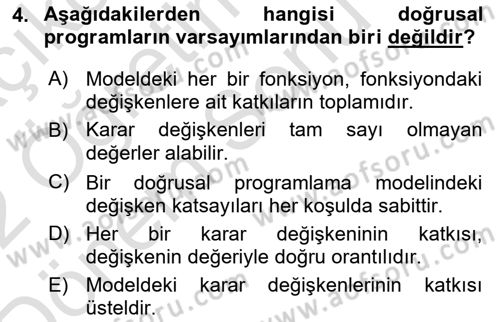 4. Aşağıdakilerden hangisi doğrusal programların varsayımlarından biri değildir?

A) Modeldeki her bir fonksiyon, fonksiyondaki değişkenlere ait katkıların toplamıdır.

B) Karar değişkenleri tam sayı olmayan değerler alabilir.

C) Bir doğrusal programlama modelindeki değişken katsayıları her koşulda sabittir.

D) Her bir karar değişkeninin katkısı, değişkenin değeriyle doğru orantılıdır.

E) Modeldeki karar değişkenlerinin katkısı üsteldir.

www.aofsoru.com